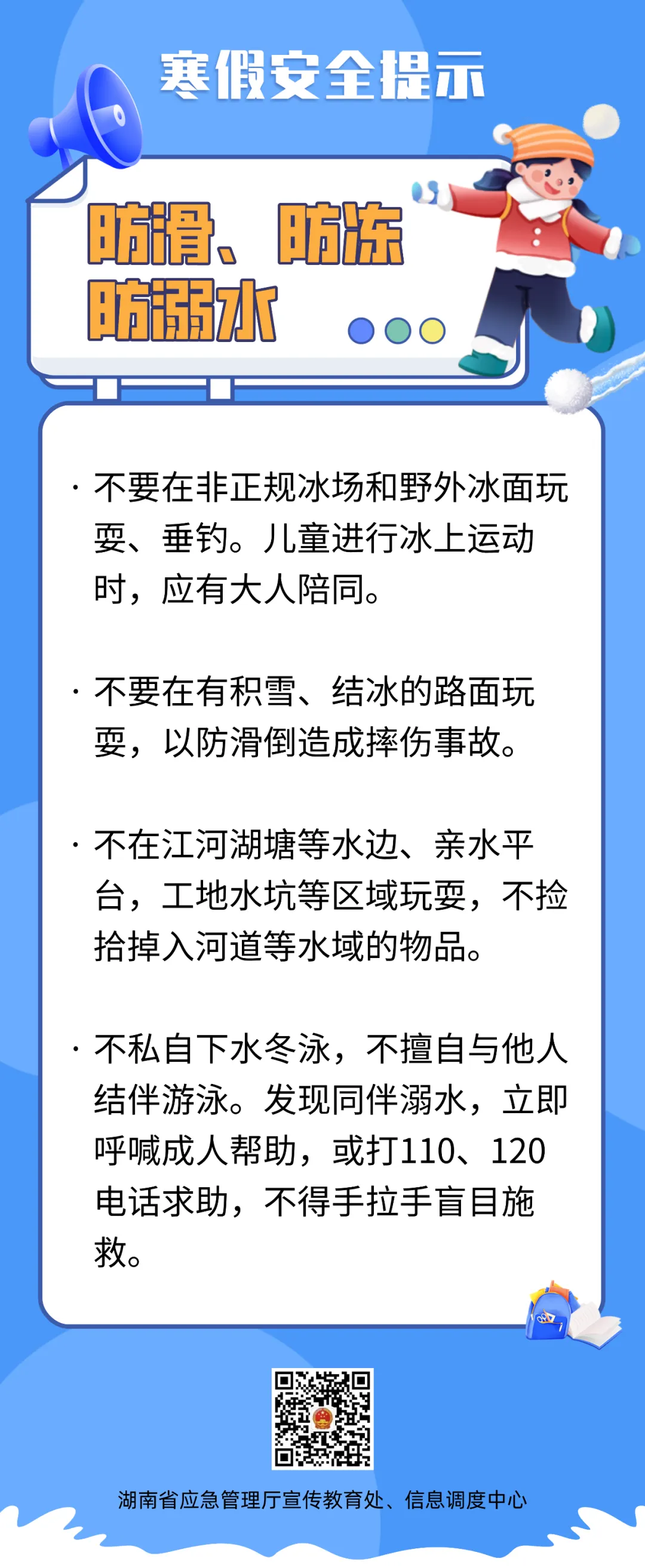 寒假安全提示

防滑、防冻
防溺水

· 不要在非正规冰场和野外冰面玩耍、垂钓。儿童进行冰上运动时，应有大人陪同。

· 不要在有积雪、结冰的路面玩耍，以防滑倒造成摔伤事故。

· 不在江河湖塘等水边、亲水平台，工地水坑等区域玩耍，不捡拾掉入河道等水域的物品。

· 不私自下水冬泳，不擅自与他人结伴游泳。发现同伴溺水，立即呼喊成人帮助，或打110、120电话求助，不得手拉手盲目施救。

湖南省应急管理厅宣传教育处、信息调度中心